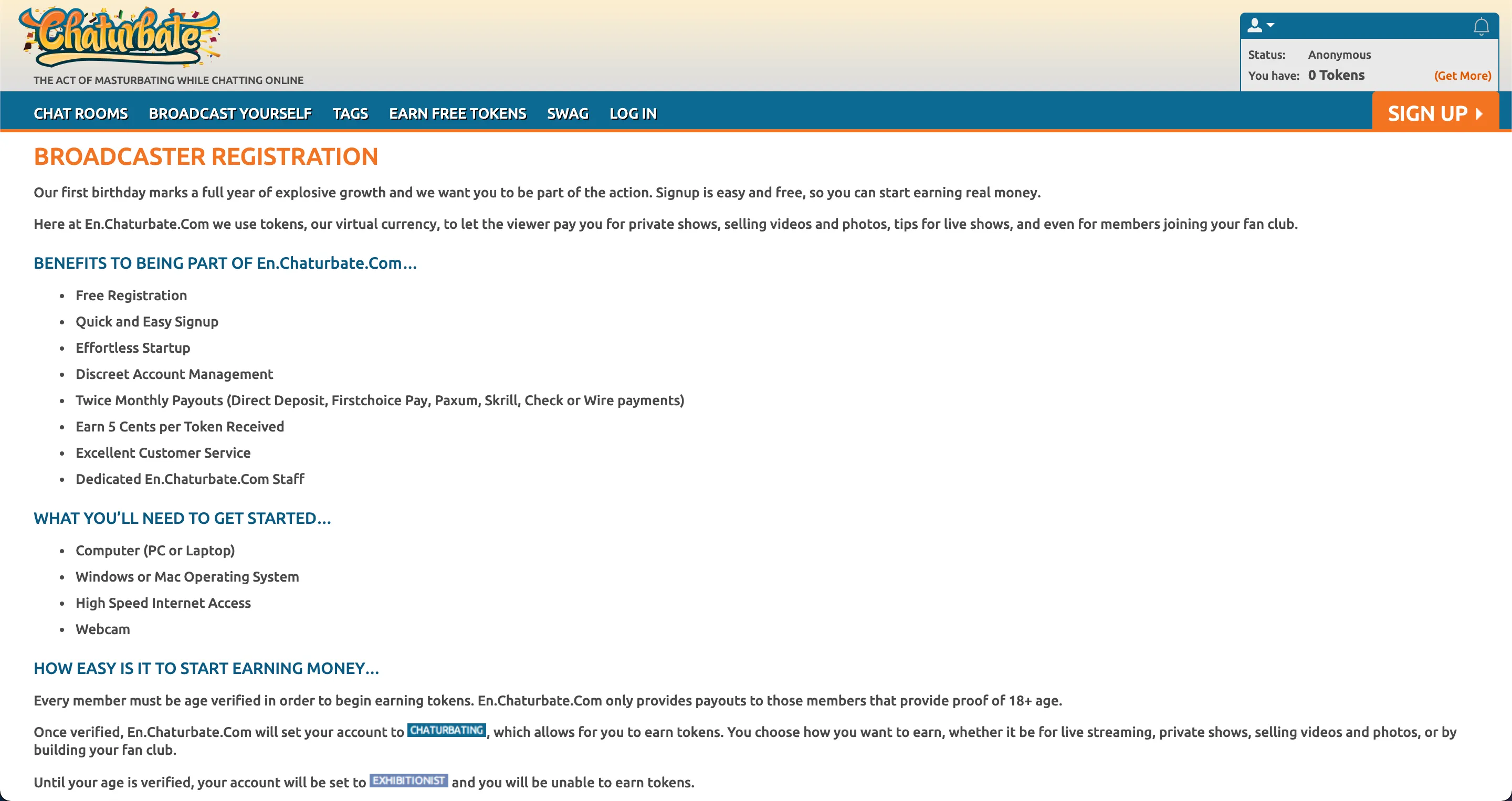 Chaturbate
THE ACT OF MASTURBATING WHILE CHATTING ONLINE

Status: Anonymous
You have: 0 Tokens (Get More)

CHAT ROOMS BROADCAST YOURSELF TAGS EARN FREE TOKENS SWAG LOG IN
SIGN UP

BROADCASTER REGISTRATION

Our first birthday marks a full year of explosive growth and we want you to be part of the action. Signup is easy and free, so you can start earning real money.

Here at En.Chaturbate.Com we use tokens, our virtual currency, to let the viewer pay you for private shows, selling videos and photos, tips for live shows, and even for members joining your fan club.

BENEFITS TO BEING PART OF En.Chaturbate.Com...

- Free Registration
- Quick and Easy Signup
- Effortless Startup
- Discreet Account Management
- Twice Monthly Payouts (Direct Deposit, Firstchoice Pay, Paxum, Skrill, Check or Wire payments)
- Earn 5 Cents per Token Received
- Excellent Customer Service
- Dedicated En.Chaturbate.Com Staff

WHAT YOU'LL NEED TO GET STARTED...

- Computer (PC or Laptop)
- Windows or Mac Operating System
- High Speed Internet Access
- Webcam

HOW EASY IS IT TO START EARNING MONEY...

Every member must be age verified in order to begin earning tokens. En.Chaturbate.Com only provides payouts to those members that provide proof of 18+ age.

Once verified, En.Chaturbate.Com will set your account to CHATURBATING, which allows for you to earn tokens. You choose how you want to earn, whether it be for live streaming, private shows, selling videos and photos, or by building your fan club.

Until your age is verified, your account will be set to EXHIBITIONIST and you will be unable to earn tokens.